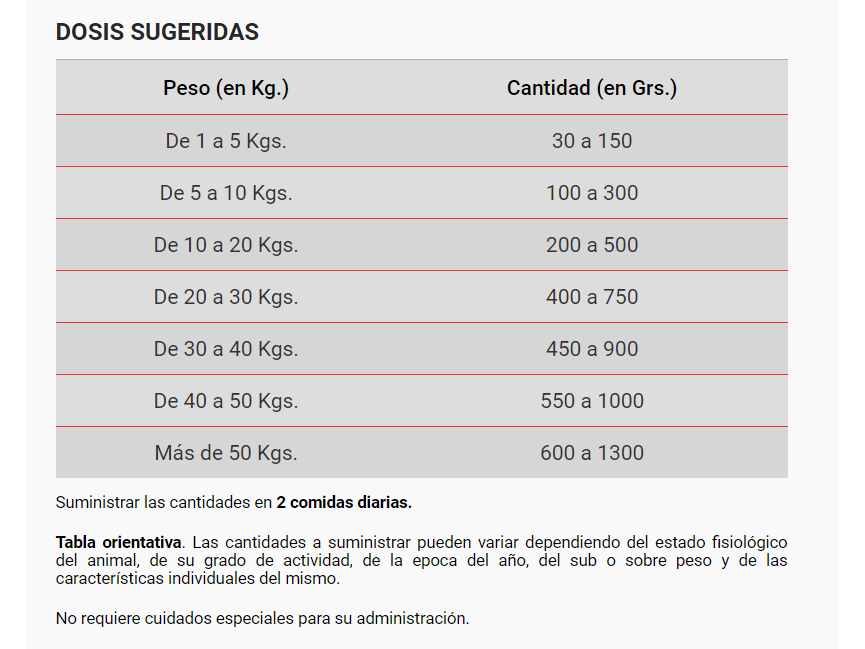 DOSIS SUGERIDAS

| Peso (en Kg.) | Cantidad (en Grs.) |
|---|---|
| De 1 a 5 Kgs. | 30 a 150 |
| De 5 a 10 Kgs. | 100 a 300 |
| De 10 a 20 Kgs. | 200 a 500 |
| De 20 a 30 Kgs. | 400 a 750 |
| De 30 a 40 Kgs. | 450 a 900 |
| De 40 a 50 Kgs. | 550 a 1000 |
| Más de 50 Kgs. | 600 a 1300 |

Suministrar las cantidades en 2 comidas diarias.

Tabla orientativa. Las cantidades a suministrar pueden variar dependiendo del estado fisiológico del animal, de su grado de actividad, de la epoca del año, del sub o sobre peso y de las características individuales del mismo.

No requiere cuidados especiales para su administración.